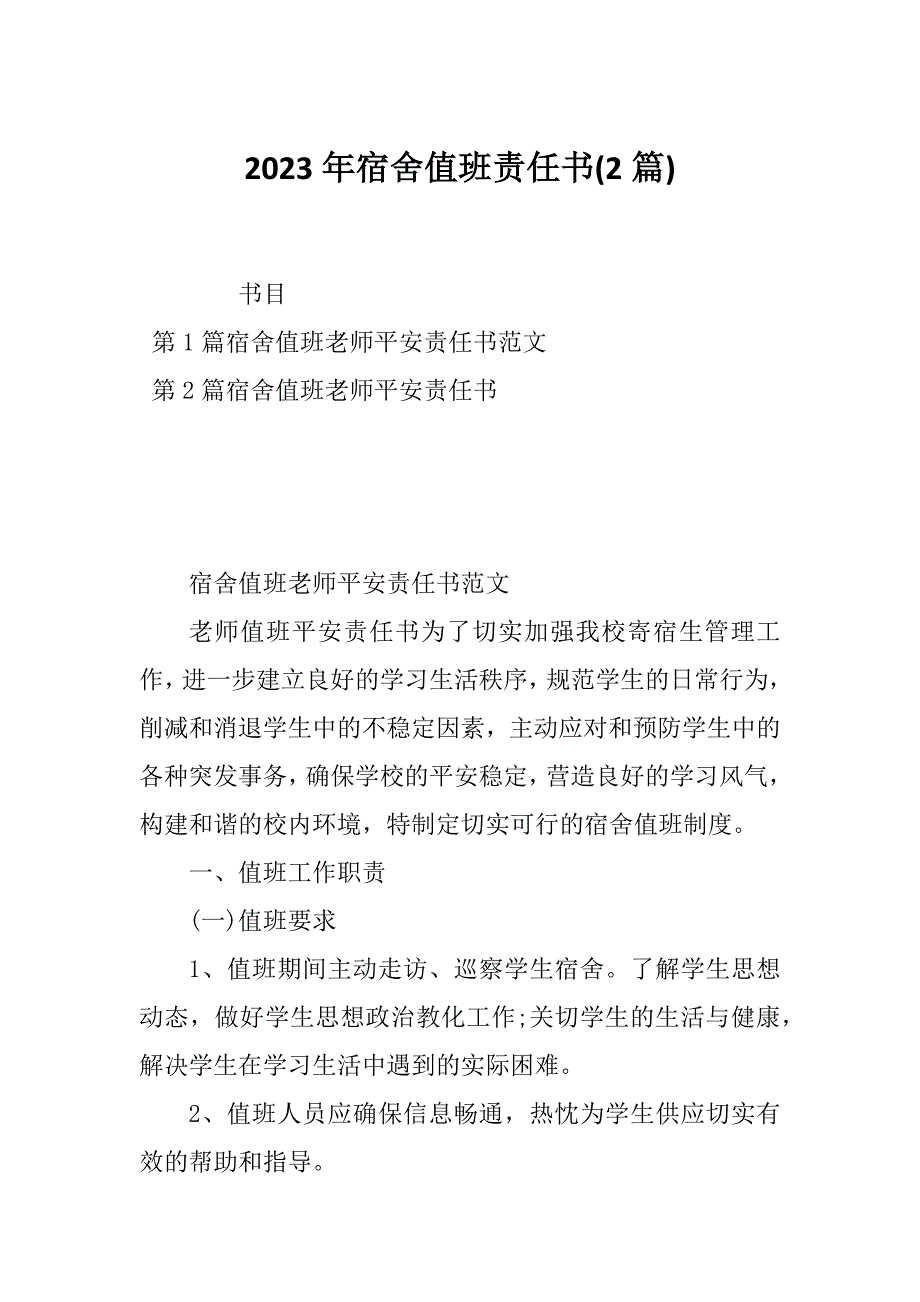 2023 年宿舍值班责任书(2 篇)

书目

第 1 篇宿舍值班老师平安责任书范文

第 2 篇宿舍值班老师平安责任书

宿舍值班老师平安责任书范文

老师值班平安责任书为了切实加强我校寄宿生管理工作，进一步建立良好的学习生活秩序，规范学生的日常行为，削减和消退学生中的不稳定因素，主动应对和预防学生中的各种突发事务，确保学校的平安稳定，营造良好的学习风气，构建和谐的校内环境，特制定切实可行的宿舍值班制度。

一、值班工作职责

(一)值班要求

1、值班期间主动走访、巡察学生宿舍。了解学生思想动态，做好学生思想政治教化工作;关切学生的生活与健康，解决学生在学习生活中遇到的实际困难。

2、值班人员应确保信息畅通，热忱为学生供应切实有效的帮助和指导。